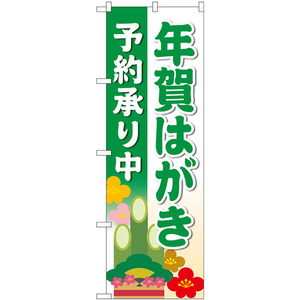 年賀はがき

予約承り中